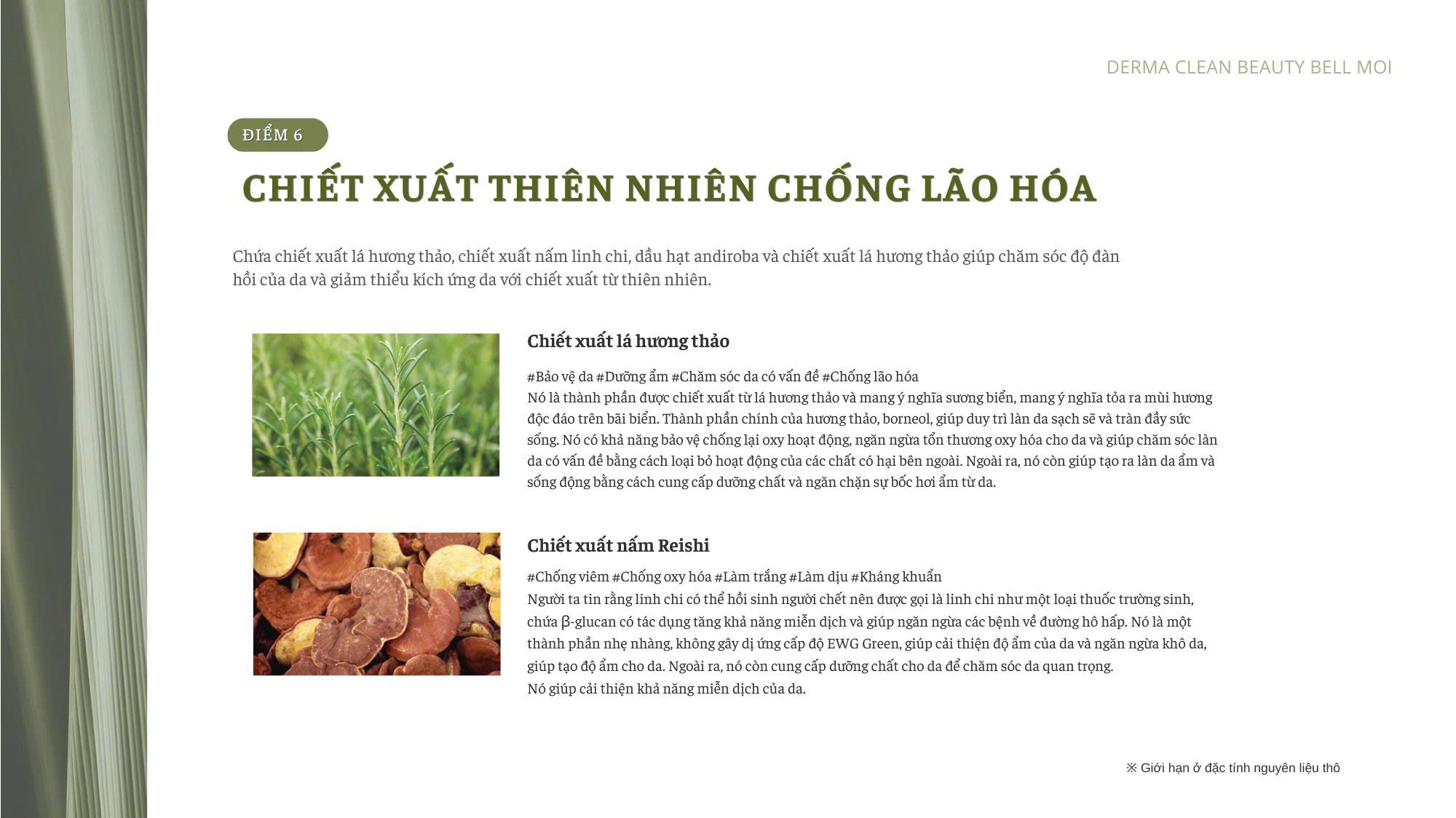 DERMA CLEAN BEAUTY BELL MOI

ĐIỂM 6

CHIẾT XUẤT THIÊN NHIÊN CHỐNG LÃO HÓA

Chứa chiết xuất lá hương thảo, chiết xuất nấm linh chi, dầu hạt andiroba và chiết xuất lá hương thảo giúp chăm sóc độ đàn hồi của da và giảm thiểu kích ứng da với chiết xuất từ thiên nhiên.

Chiết xuất lá hương thảo

#Bảo vệ da #Dưỡng ẩm #Chăm sóc da có vấn đề #Chống lão hóa
Nó là thành phần được chiết xuất từ lá hương thảo và mang ý nghĩa sương biển, mang ý nghĩa tỏa ra mùi hương độc đáo trên bãi biển. Thành phần chính của hương thảo, borneol, giúp duy trì làn da sạch sẽ và tràn đầy sức sống. Nó có khả năng bảo vệ chống lại oxy hoạt động, ngăn ngừa tổn thương oxy hóa cho da và giúp chăm sóc làn da có vấn đề bằng cách loại bỏ hoạt động của các chất có hại bên ngoài. Ngoài ra, nó còn giúp tạo ra làn da ẩm và sống động bằng cách cung cấp dưỡng chất và ngăn chặn sự bốc hơi ẩm từ da.

Chiết xuất nấm Reishi

#Chống viêm #Chống oxy hóa #Làm trắng #Làm dịu #Kháng khuẩn
Người ta tin rằng linh chi có thể hồi sinh người chết nên được gọi là linh chi như một loại thuốc trường sinh, chứa β-glucan có tác dụng tăng khả năng miễn dịch và giúp ngăn ngừa các bệnh về đường hô hấp. Nó là một thành phần nhẹ nhàng, không gây dị ứng cấp độ EWG Green, giúp cải thiện độ ẩm của da và ngăn ngừa khô da, giúp tạo độ ẩm cho da. Ngoài ra, nó còn cung cấp dưỡng chất cho da để chăm sóc da quan trọng.
Nó giúp cải thiện khả năng miễn dịch của da.

※ Giới hạn ở đặc tính nguyên liệu thô